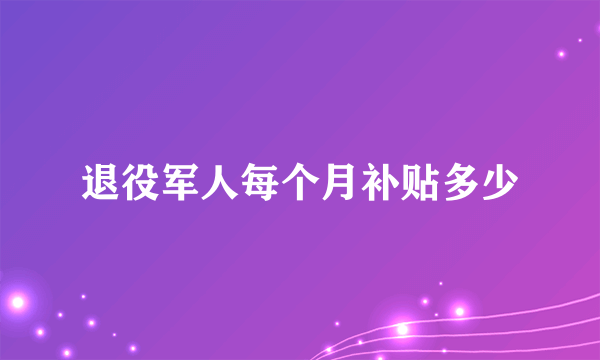 退役军人每个月补贴多少